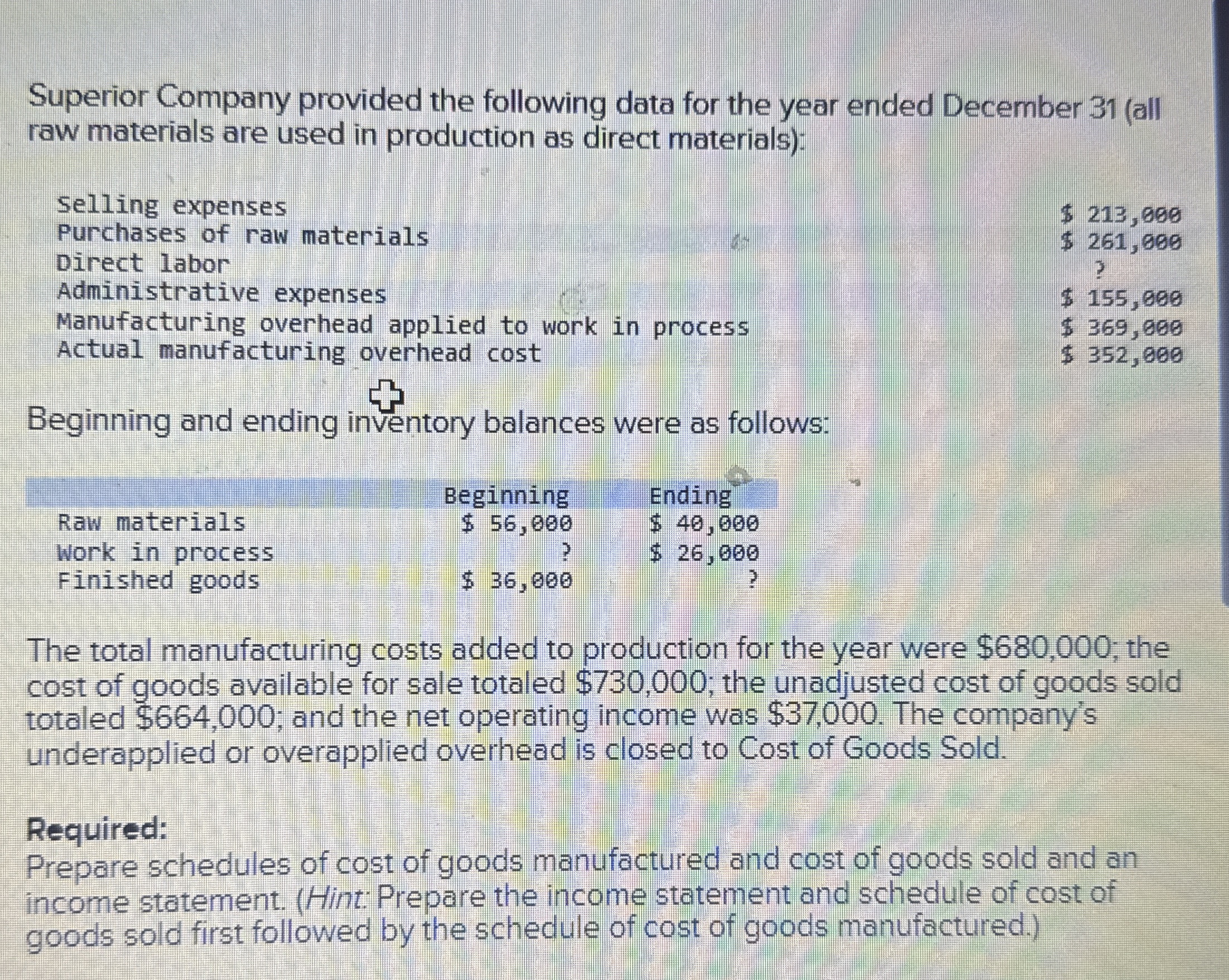 Superior Company provided the following data for the year ended December 31 (all raw materials are used in production as direct materials):

| | |
|---|---|
| Selling expenses | \$ 213,000 |
| Purchases of raw materials | \$ 261,000 |
| Direct labor | ? |
| Administrative expenses | \$ 155,000 |
| Manufacturing overhead applied to work in process | \$ 369,000 |
| Actual manufacturing overhead cost | \$ 352,000 |

Beginning and ending inventory balances were as follows:

| | Beginning | Ending |
|---|---|---|
| Raw materials | \$ 56,000 | \$ 40,000 |
| Work in process | ? | \$ 26,000 |
| Finished goods | \$ 36,000 | ? |

The total manufacturing costs added to production for the year were \$680,000; the cost of goods available for sale totaled \$730,000; the unadjusted cost of goods sold totaled \$664,000; and the net operating income was \$37,000. The company's underapplied or overapplied overhead is closed to Cost of Goods Sold.

Required:
Prepare schedules of cost of goods manufactured and cost of goods sold and an income statement. (Hint: Prepare the income statement and schedule of cost of goods sold first followed by the schedule of cost of goods manufactured.)